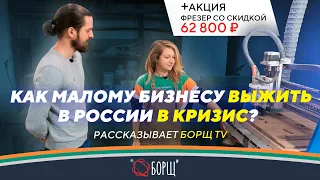 +АКЦИЯ
ФРЕЗЕР СО СКИДКОЙ
62 800 ₽

КАК МАЛОМУ БИЗНЕСУ ВЫЖИТЬ В РОССИИ В КРИЗИС?

РАССКАЗЫВАЕТ БОРЩ TV

БОРЩ